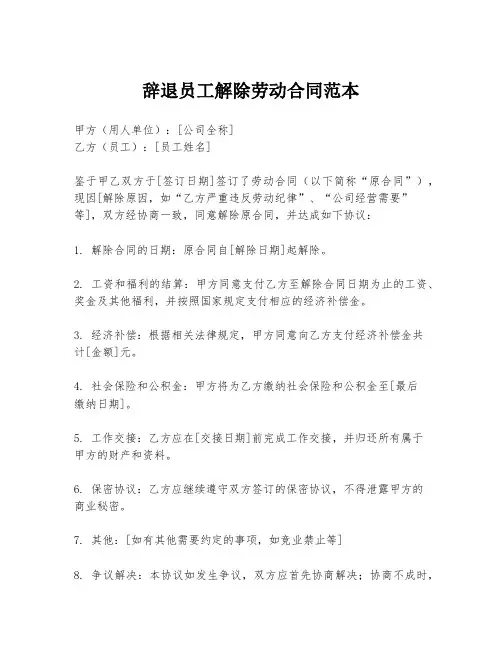 辞退员工解除劳动合同范本

甲方（用人单位）：[公司全称]
乙方（员工）：[员工姓名]

鉴于甲乙双方于[签订日期]签订了劳动合同（以下简称“原合同”），现因[解除原因，如“乙方严重违反劳动纪律”、“公司经营需要”等]，双方经协商一致，同意解除原合同，并达成如下协议：

1. 解除合同的日期：原合同自[解除日期]起解除。

2. 工资和福利的结算：甲方同意支付乙方至解除合同日期为止的工资、奖金及其他福利，并按照国家规定支付相应的经济补偿金。

3. 经济补偿：根据相关法律规定，甲方同意向乙方支付经济补偿金共计[金额]元。

4. 社会保险和公积金：甲方将为乙方缴纳社会保险和公积金至[最后缴纳日期]。

5. 工作交接：乙方应在[交接日期]前完成工作交接，并归还所有属于甲方的财产和资料。

6. 保密协议：乙方应继续遵守双方签订的保密协议，不得泄露甲方的商业秘密。

7. 其他：[如有其他需要约定的事项，如竞业禁止等]

8. 争议解决：本协议如发生争议，双方应首先协商解决；协商不成时，